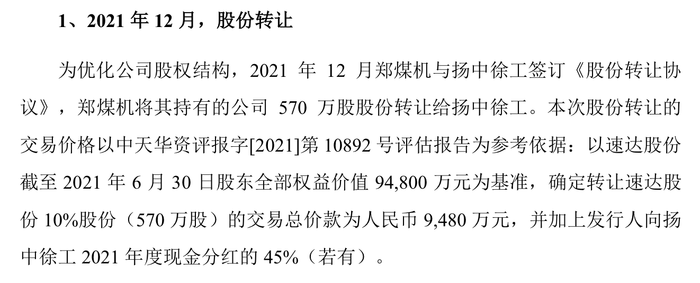 1、2021 年 12 月，股份转让

为优化公司股权结构，2021 年 12 月郑煤机与扬中徐工签订《股份转让协议》，郑煤机将其持有的公司 570 万股股份转让给扬中徐工。本次股份转让的交易价格以中天华资评报字[2021]第 10892 号评估报告为参考依据：以速达股份截至 2021 年 6 月 30 日股东全部权益价值 94,800 万元为基准，确定转让速达股份 10%股份（570 万股）的交易总价款为人民币 9,480 万元，并加上发行人向扬中徐工 2021 年度现金分红的 45%（若有）。